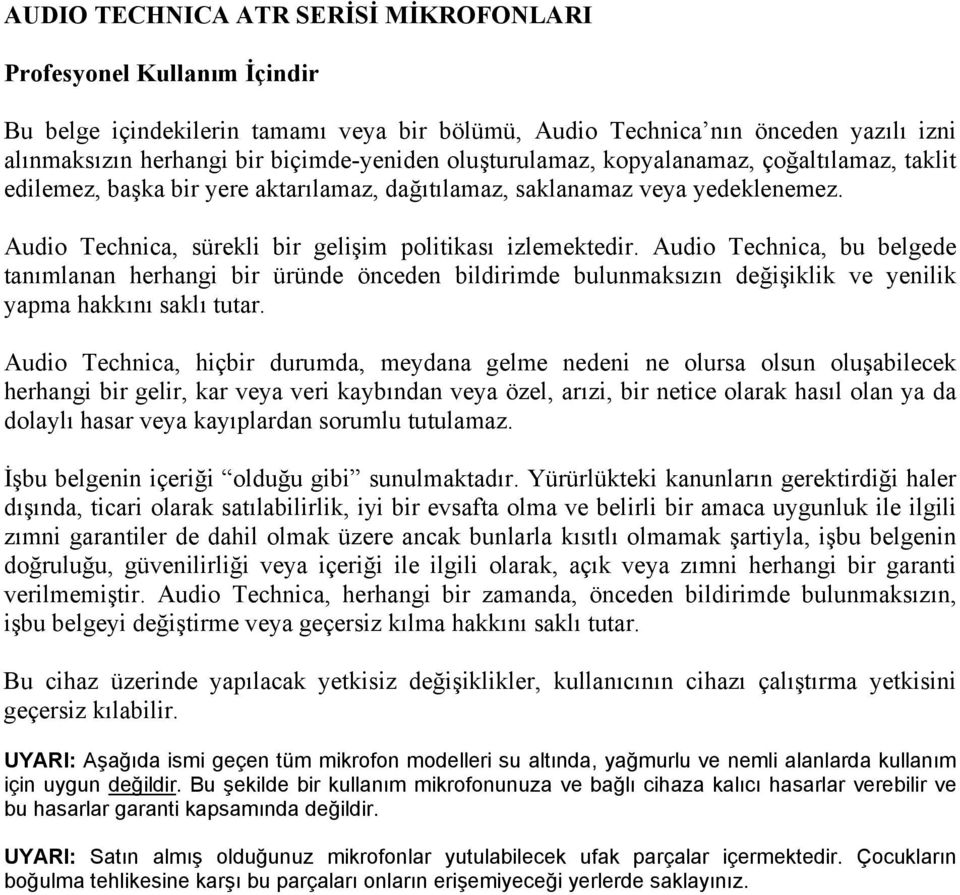 AUDIO TECHNICA ATR SERİSİ MİKROFONLARI

Profesyonel Kullanım İçindir

Bu belge içindekilerin tamamı veya bir bölümü, Audio Technica'nın önceden yazılı izni alınmaksızın herhangi bir biçimde-yeniden oluşturulamaz, kopyalanamaz, çoğaltılamaz, taklit edilemez, başka bir yere aktarılamaz, dağıtılamaz, saklanamaz veya yedeklenemez.

Audio Technica, sürekli bir gelişim politikası izlemektedir. Audio Technica, bu belgede tanımlanan herhangi bir üründe önceden bildirimde bulunmaksızın değişiklik ve yenilik yapma hakkını saklı tutar.

Audio Technica, hiçbir durumda, meydana gelme nedeni ne olursa olsun oluşabilecek herhangi bir gelir, kar veya veri kaybından veya özel, arızi, bir netice olarak hasıl olan ya da dolaylı hasar veya kayıplardan sorumlu tutulamaz.

İşbu belgenin içeriği "olduğu gibi" sunulmaktadır. Yürürlükteki kanunların gerektirdiği haler dışında, ticari olarak satılabilirlik, iyi bir evsafta olma ve belirli bir amaca uygunluk ile ilgili zımni garantiler de dahil olmak üzere ancak bunlarla kısıtlı olmamak şartiyla, işbu belgenin doğruluğu, güvenilirliği veya içeriği ile ilgili olarak, açık veya zımni herhangi bir garanti verilmemiştir. Audio Technica, herhangi bir zamanda, önceden bildirimde bulunmaksızın, işbu belgeyi değiştirme veya geçersiz kılma hakkını saklı tutar.

Bu cihaz üzerinde yapılacak yetkisiz değişiklikler, kullanıcının cihazı çalıştırma yetkisini geçersiz kılabilir.

UYARI: Aşağıda ismi geçen tüm mikrofon modelleri su altında, yağmurlu ve nemli alanlarda kullanım için uygun değildir. Bu şekilde bir kullanım mikrofonunuza ve bağlı cihaza kalıcı hasarlar verebilir ve bu hasarlar garanti kapsamında değildir.

UYARI: Satın almış olduğunuz mikrofonlar yutulabilecek ufak parçalar içermektedir. Çocukların boğulma tehlikesine karşı bu parçaları onların erişemiyeceği yerlerde saklayınız.